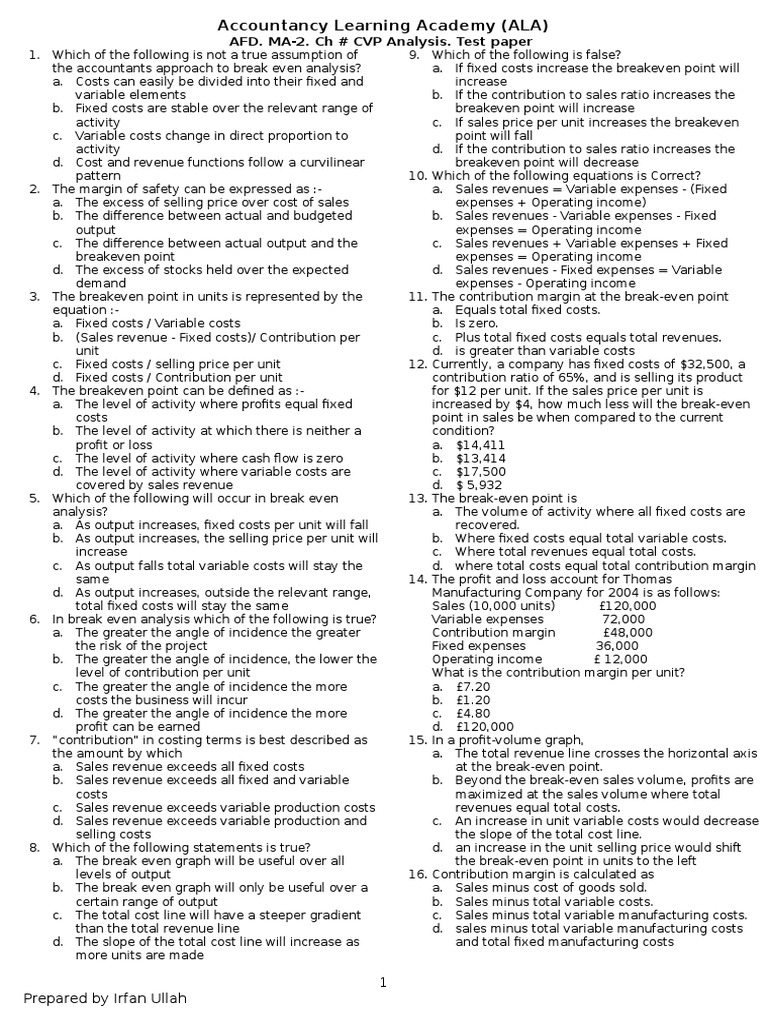 Accountancy Learning Academy (ALA)
AFD. MA-2. Ch # CVP Analysis. Test paper

1. Which of the following is not a true assumption of the accountants approach to break even analysis?
a. Costs can easily be divided into their fixed and variable elements
b. Fixed costs are stable over the relevant range of activity
c. Variable costs change in direct proportion to activity
d. Cost and revenue functions follow a curvilinear pattern
2. The margin of safety can be expressed as :-
a. The excess of selling price over cost of sales
b. The difference between actual and budgeted output
c. The difference between actual output and the breakeven point
d. The excess of stocks held over the expected demand
3. The breakeven point in units is represented by the equation :-
a. Fixed costs / Variable costs
b. (Sales revenue - Fixed costs)/ Contribution per unit
c. Fixed costs / selling price per unit
d. Fixed costs / Contribution per unit
4. The breakeven point can be defined as :-
a. The level of activity where profits equal fixed costs
b. The level of activity at which there is neither a profit or loss
c. The level of activity where cash flow is zero
d. The level of activity where variable costs are covered by sales revenue
5. Which of the following will occur in break even analysis?
a. As output increases, fixed costs per unit will fall
b. As output increases, the selling price per unit will increase
c. As output falls total variable costs will stay the same
d. As output increases, outside the relevant range, total fixed costs will stay the same
6. In break even analysis which of the following is true?
a. The greater the angle of incidence the greater the risk of the project
b. The greater the angle of incidence, the lower the level of contribution per unit
c. The greater the angle of incidence the more costs the business will incur
d. The greater the angle of incidence the more profit can be earned
7. "contribution" in costing terms is best described as the amount by which
a. Sales revenue exceeds all fixed costs
b. Sales revenue exceeds all fixed and variable costs
c. Sales revenue exceeds variable production costs
d. Sales revenue exceeds variable production and selling costs
8. Which of the following statements is true?
a. The break even graph will be useful over all levels of output
b. The break even graph will only be useful over a certain range of output
c. The total cost line will have a steeper gradient than the total revenue line
d. The slope of the total cost line will increase as more units are made
9. Which of the following is false?
a. If fixed costs increase the breakeven point will increase
b. If the contribution to sales ratio increases the breakeven point will increase
c. If sales price per unit increases the breakeven point will fall
d. If the contribution to sales ratio increases the breakeven point will decrease
10. Which of the following equations is Correct?
a. Sales revenues = Variable expenses - (Fixed expenses + Operating income)
b. Sales revenues - Variable expenses - Fixed expenses = Operating income
c. Sales revenues + Variable expenses + Fixed expenses = Operating income
d. Sales revenues - Fixed expenses = Variable expenses - Operating income
11. The contribution margin at the break-even point
a. Equals total fixed costs.
b. Is zero.
c. Plus total fixed costs equals total revenues.
d. is greater than variable costs
12. Currently, a company has fixed costs of $32,500, a contribution ratio of 65%, and is selling its product for $12 per unit. If the sales price per unit is increased by $4, how much less will the break-even point in sales be when compared to the current condition?
a. $14,411
b. $13,414
c. $17,500
d. $ 5,932
13. The break-even point is
a. The volume of activity where all fixed costs are recovered.
b. Where fixed costs equal total variable costs.
c. Where total revenues equal total costs.
d. where total costs equal total contribution margin
14. The profit and loss account for Thomas Manufacturing Company for 2004 is as follows:
Sales (10,000 units) £120,000
Variable expenses 72,000
Contribution margin £48,000
Fixed expenses 36,000
Operating income £ 12,000
What is the contribution margin per unit?
a. £7.20
b. £1.20
c. £4.80
d. £120,000
15. In a profit-volume graph,
a. The total revenue line crosses the horizontal axis at the break-even point.
b. Beyond the break-even sales volume, profits are maximized at the sales volume where total revenues equal total costs.
c. An increase in unit variable costs would decrease the slope of the total cost line.
d. an increase in the unit selling price would shift the break-even point in units to the left
16. Contribution margin is calculated as
a. Sales minus cost of goods sold.
b. Sales minus total variable costs.
c. Sales minus total variable manufacturing costs.
d. sales minus total variable manufacturing costs and total fixed manufacturing costs

1

Prepared by Irfan Ullah